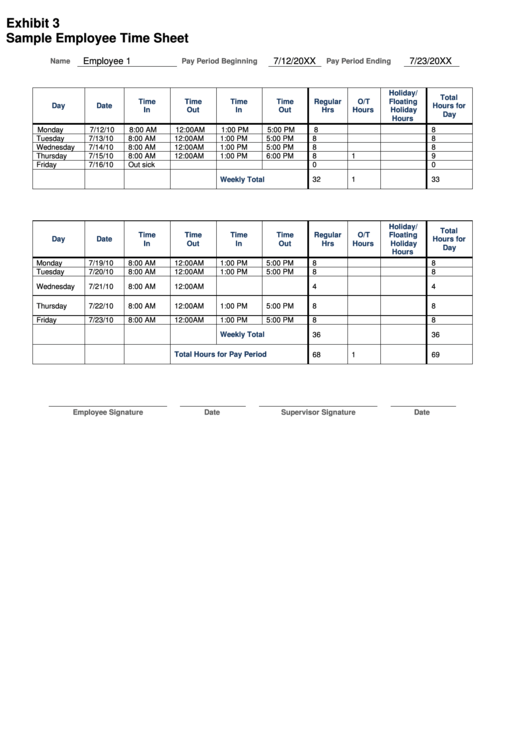 Exhibit 3
Sample Employee Time Sheet

Name Employee 1 Pay Period Beginning 7/12/20XX Pay Period Ending 7/23/20XX

| Day | Date | Time In | Time Out | Time In | Time Out | Regular Hrs | O/T Hours | Holiday/ Floating Holiday Hours | Total Hours for Day |
|---|---|---|---|---|---|---|---|---|---|
| Monday | 7/12/10 | 8:00 AM | 12:00AM | 1:00 PM | 5:00 PM | 8 | | | 8 |
| Tuesday | 7/13/10 | 8:00 AM | 12:00AM | 1:00 PM | 5:00 PM | 8 | | | 8 |
| Wednesday | 7/14/10 | 8:00 AM | 12:00AM | 1:00 PM | 5:00 PM | 8 | | | 8 |
| Thursday | 7/15/10 | 8:00 AM | 12:00AM | 1:00 PM | 6:00 PM | 8 | 1 | | 9 |
| Friday | 7/16/10 | Out sick | | | | 0 | | | 0 |
| | | | | Weekly Total | | 32 | 1 | | 33 |

| Day | Date | Time In | Time Out | Time In | Time Out | Regular Hrs | O/T Hours | Holiday/ Floating Holiday Hours | Total Hours for Day |
|---|---|---|---|---|---|---|---|---|---|
| Monday | 7/19/10 | 8:00 AM | 12:00AM | 1:00 PM | 5:00 PM | 8 | | | 8 |
| Tuesday | 7/20/10 | 8:00 AM | 12:00AM | 1:00 PM | 5:00 PM | 8 | | | 8 |
| Wednesday | 7/21/10 | 8:00 AM | 12:00AM | | | 4 | | | 4 |
| Thursday | 7/22/10 | 8:00 AM | 12:00AM | 1:00 PM | 5:00 PM | 8 | | | 8 |
| Friday | 7/23/10 | 8:00 AM | 12:00AM | 1:00 PM | 5:00 PM | 8 | | | 8 |
| | | | | Weekly Total | | 36 | | | 36 |
| | | | Total Hours for Pay Period | | | 68 | 1 | | 69 |

Employee Signature Date Supervisor Signature Date